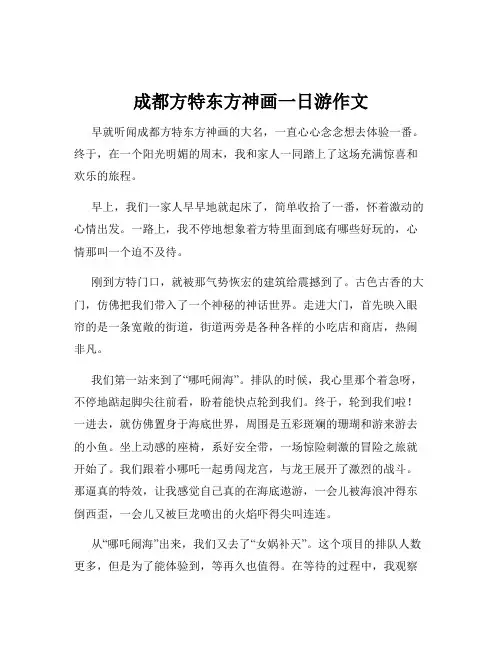 成都方特东方神画一日游作文

早就听闻成都方特东方神画的大名，一直心心念念想去体验一番。终于，在一个阳光明媚的周末，我和家人一同踏上了这场充满惊喜和欢乐的旅程。

早上，我们一家人早早地就起床了，简单收拾了一番，怀着激动的心情出发。一路上，我不停地想象着方特里面到底有哪些好玩的，心情那叫一个迫不及待。

刚到方特门口，就被那气势恢宏的建筑给震撼到了。古色古香的大门，仿佛把我们带入了一个神秘的神话世界。走进大门，首先映入眼帘的是一条宽敞的街道，街道两旁是各种各样的小吃店和商店，热闹非凡。

我们第一站来到了“哪吒闹海”。排队的时候，我心里那个着急呀，不停地踮起脚尖往前看，盼着能快点轮到我们。终于，轮到我们啦！一进去，就仿佛置身于海底世界，周围是五彩斑斓的珊瑚和游来游去的小鱼。坐上动感的座椅，系好安全带，一场惊险刺激的冒险之旅就开始了。我们跟着小哪吒一起勇闯龙宫，与龙王展开了激烈的战斗。那逼真的特效，让我感觉自己真的在海底遨游，一会儿被海浪冲得东倒西歪，一会儿又被巨龙喷出的火焰吓得尖叫连连。

从“哪吒闹海”出来，我们又去了“女娲补天”。这个项目的排队人数更多，但是为了能体验到，等再久也值得。在等待的过程中，我观察